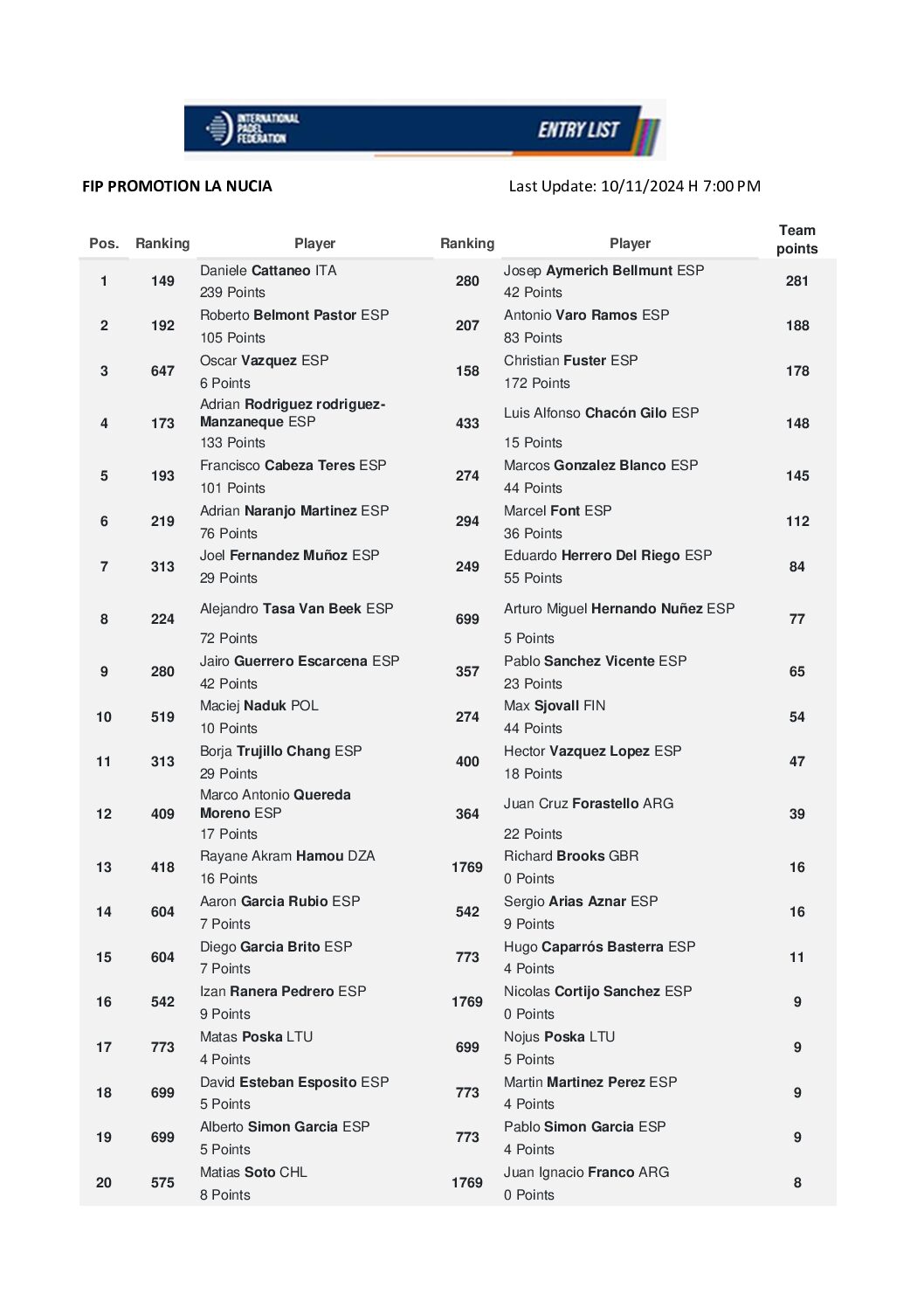 INTERNATIONAL PADEL FEDERATION
ENTRY LIST

FIP PROMOTION LA NUCIA

Last Update: 10/11/2024 H 7:00 PM

| Pos. | Ranking | Player | Ranking | Player | Team points |
|---|---|---|---|---|---|
| 1 | 149 | Daniele Cattaneo ITA 239 Points | 280 | Josep Aymerich Bellmunt ESP 42 Points | 281 |
| 2 | 192 | Roberto Belmont Pastor ESP 105 Points | 207 | Antonio Varo Ramos ESP 83 Points | 188 |
| 3 | 647 | Oscar Vazquez ESP 6 Points | 158 | Christian Fuster ESP 172 Points | 178 |
| 4 | 173 | Adrian Rodriguez rodriguez-Manzaneque ESP 133 Points | 433 | Luis Alfonso Chacón Gilo ESP 15 Points | 148 |
| 5 | 193 | Francisco Cabeza Teres ESP 101 Points | 274 | Marcos Gonzalez Blanco ESP 44 Points | 145 |
| 6 | 219 | Adrian Naranjo Martinez ESP 76 Points | 294 | Marcel Font ESP 36 Points | 112 |
| 7 | 313 | Joel Fernandez Muñoz ESP 29 Points | 249 | Eduardo Herrero Del Riego ESP 55 Points | 84 |
| 8 | 224 | Alejandro Tasa Van Beek ESP 72 Points | 699 | Arturo Miguel Hernando Nuñez ESP 5 Points | 77 |
| 9 | 280 | Jairo Guerrero Escarcena ESP 42 Points | 357 | Pablo Sanchez Vicente ESP 23 Points | 65 |
| 10 | 519 | Maciej Naduk POL 10 Points | 274 | Max Sjovall FIN 44 Points | 54 |
| 11 | 313 | Borja Trujillo Chang ESP 29 Points | 400 | Hector Vazquez Lopez ESP 18 Points | 47 |
| 12 | 409 | Marco Antonio Quereda Moreno ESP 17 Points | 364 | Juan Cruz Forastello ARG 22 Points | 39 |
| 13 | 418 | Rayane Akram Hamou DZA 16 Points | 1769 | Richard Brooks GBR 0 Points | 16 |
| 14 | 604 | Aaron Garcia Rubio ESP 7 Points | 542 | Sergio Arias Aznar ESP 9 Points | 16 |
| 15 | 604 | Diego Garcia Brito ESP 7 Points | 773 | Hugo Caparrós Basterra ESP 4 Points | 11 |
| 16 | 542 | Izan Ranera Pedrero ESP 9 Points | 1769 | Nicolas Cortijo Sanchez ESP 0 Points | 9 |
| 17 | 773 | Matas Poska LTU 4 Points | 699 | Nojus Poska LTU 5 Points | 9 |
| 18 | 699 | David Esteban Esposito ESP 5 Points | 773 | Martin Martinez Perez ESP 4 Points | 9 |
| 19 | 699 | Alberto Simon Garcia ESP 5 Points | 773 | Pablo Simon Garcia ESP 4 Points | 9 |
| 20 | 575 | Matias Soto CHL 8 Points | 1769 | Juan Ignacio Franco ARG 0 Points | 8 |